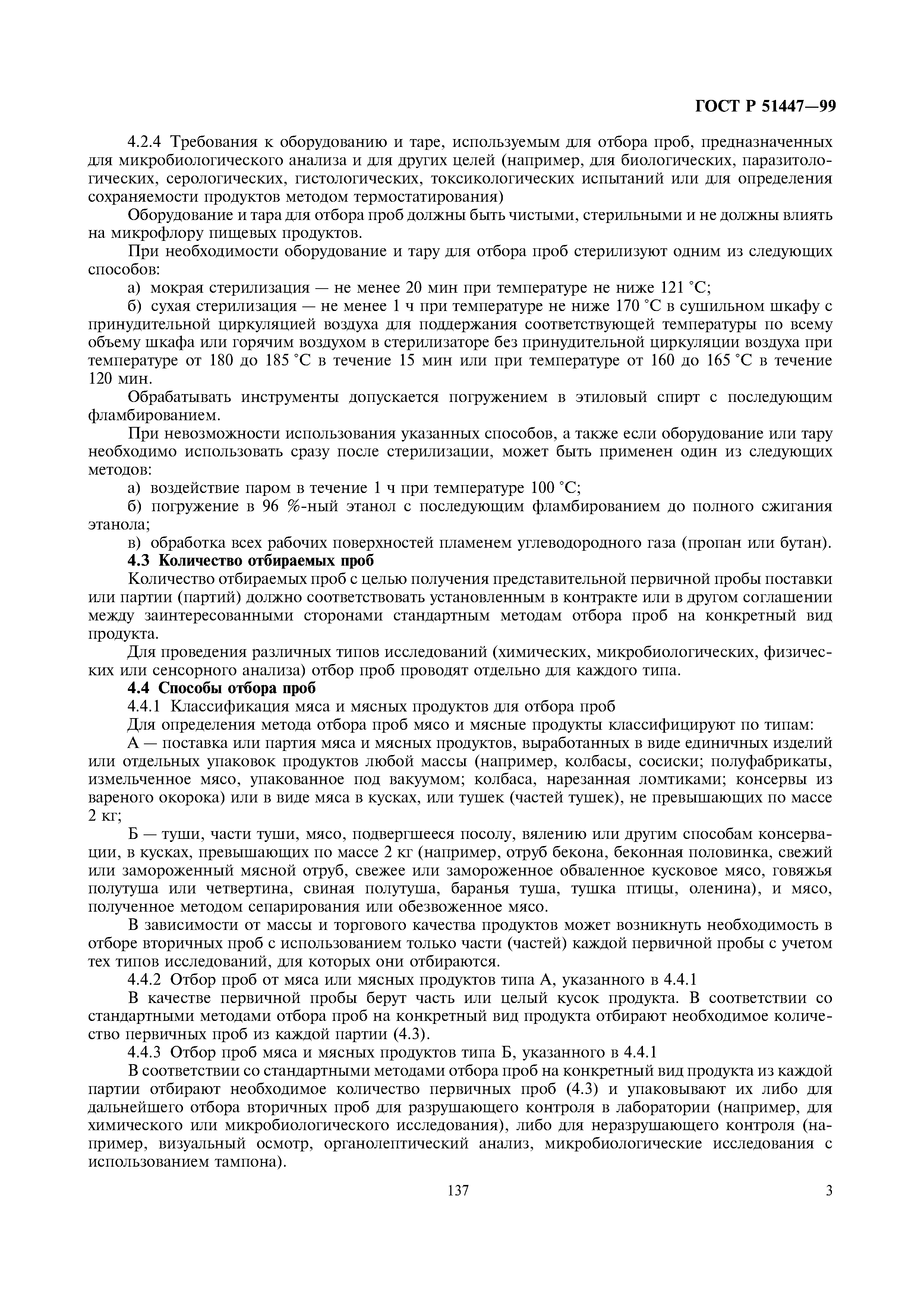 ГОСТ Р 51447—99

4.2.4 Требования к оборудованию и таре, используемым для отбора проб, предназначенных для микробиологического анализа и для других целей (например, для биологических, паразитологических, серологических, гистологических, токсикологических испытаний или для определения сохраняемости продуктов методом термостатирования)

Оборудование и тара для отбора проб должны быть чистыми, стерильными и не должны влиять на микрофлору пищевых продуктов.

При необходимости оборудование и тару для отбора проб стерилизуют одним из следующих способов:

а) мокрая стерилизация — не менее 20 мин при температуре не ниже 121 °С;

б) сухая стерилизация — не менее 1 ч при температуре не ниже 170 °С в сушильном шкафу с принудительной циркуляцией воздуха для поддержания соответствующей температуры по всему объему шкафа или горячим воздухом в стерилизаторе без принудительной циркуляции воздуха при температуре от 180 до 185 °С в течение 15 мин или при температуре от 160 до 165 °С в течение 120 мин.

Обрабатывать инструменты допускается погружением в этиловый спирт с последующим фламбированием.

При невозможности использования указанных способов, а также если оборудование или тару необходимо использовать сразу после стерилизации, может быть применен один из следующих методов:

а) воздействие паром в течение 1 ч при температуре 100 °С;

б) погружение в 96 %-ный этанол с последующим фламбированием до полного сжигания этанола;

в) обработка всех рабочих поверхностей пламенем углеводородного газа (пропан или бутан).

4.3 Количество отбираемых проб

Количество отбираемых проб с целью получения представительной первичной пробы поставки или партии (партий) должно соответствовать установленным в контракте или в другом соглашении между заинтересованными сторонами стандартным методам отбора проб на конкретный вид продукта.

Для проведения различных типов исследований (химических, микробиологических, физических или сенсорного анализа) отбор проб проводят отдельно для каждого типа.

4.4 Способы отбора проб

4.4.1 Классификация мяса и мясных продуктов для отбора проб

Для определения метода отбора проб мясо и мясные продукты классифицируют по типам:

А — поставка или партия мяса и мясных продуктов, выработанных в виде единичных изделий или отдельных упаковок продуктов любой массы (например, колбасы, сосиски; полуфабрикаты, измельченное мясо, упакованное под вакуумом; колбаса, нарезанная ломтиками; консервы из вареного окорока) или в виде мяса в кусках, или тушек (частей тушек), не превышающих по массе 2 кг;

Б — туши, части туши, мясо, подвергшееся посолу, вялению или другим способам консервации, в кусках, превышающих по массе 2 кг (например, отруб бекона, беконная половинка, свежий или замороженный мясной отруб, свежее или замороженное обваленное кусковое мясо, говяжья полутуша или четвертина, свиная полутуша, баранья туша, тушка птицы, оленина), и мясо, полученное методом сепарирования или обезвоженное мясо.

В зависимости от массы и торгового качества продуктов может возникнуть необходимость в отборе вторичных проб с использованием только части (частей) каждой первичной пробы с учетом тех типов исследований, для которых они отбираются.

4.4.2 Отбор проб от мяса или мясных продуктов типа А, указанного в 4.4.1

В качестве первичной пробы берут часть или целый кусок продукта. В соответствии со стандартными методами отбора проб на конкретный вид продукта отбирают необходимое количество первичных проб из каждой партии (4.3).

4.4.3 Отбор проб мяса и мясных продуктов типа Б, указанного в 4.4.1

В соответствии со стандартными методами отбора проб на конкретный вид продукта из каждой партии отбирают необходимое количество первичных проб (4.3) и упаковывают их либо для дальнейшего отбора вторичных проб для разрушающего контроля в лаборатории (например, для химического или микробиологического исследования), либо для неразрушающего контроля (например, визуальный осмотр, органолептический анализ, микробиологические исследования с использованием тампона).

137

3